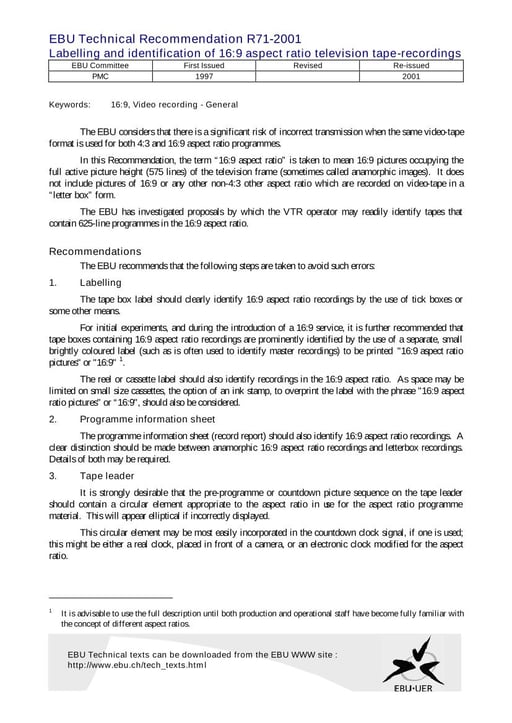 EBU Technical Recommendation R71-2001
Labelling and identification of 16:9 aspect ratio television tape-recordings

| EBU Committee | First Issued | Revised | Re-issued |
|---|---|---|---|
| PMC | 1997 |  | 2001 |

Keywords: 16:9, Video recording - General

The EBU considers that there is a significant risk of incorrect transmission when the same video-tape format is used for both 4:3 and 16:9 aspect ratio programmes.

In this Recommendation, the term "16:9 aspect ratio" is taken to mean 16:9 pictures occupying the full active picture height (575 lines) of the television frame (sometimes called anamorphic images). It does not include pictures of 16:9 or any other non-4:3 other aspect ratio which are recorded on video-tape in a "letter box" form.

The EBU has investigated proposals by which the VTR operator may readily identify tapes that contain 625-line programmes in the 16:9 aspect ratio.

Recommendations

The EBU recommends that the following steps are taken to avoid such errors:

1. Labelling

The tape box label should clearly identify 16:9 aspect ratio recordings by the use of tick boxes or some other means.

For initial experiments, and during the introduction of a 16:9 service, it is further recommended that tape boxes containing 16:9 aspect ratio recordings are prominently identified by the use of a separate, small brightly coloured label (such as is often used to identify master recordings) to be printed "16:9 aspect ratio pictures" or "16:9" $^{1}$.

The reel or cassette label should also identify recordings in the 16:9 aspect ratio. As space may be limited on small size cassettes, the option of an ink stamp, to overprint the label with the phrase "16:9 aspect ratio pictures" or "16:9", should also be considered.

2. Programme information sheet

The programme information sheet (record report) should also identify 16:9 aspect ratio recordings. A clear distinction should be made between anamorphic 16:9 aspect ratio recordings and letterbox recordings. Details of both may be required.

3. Tape leader

It is strongly desirable that the pre-programme or countdown picture sequence on the tape leader should contain a circular element appropriate to the aspect ratio in use for the aspect ratio programme material. This will appear elliptical if incorrectly displayed.

This circular element may be most easily incorporated in the countdown clock signal, if one is used; this might be either a real clock, placed in front of a camera, or an electronic clock modified for the aspect ratio.

$^{1}$ It is advisable to use the full description until both production and operational staff have become fully familiar with the concept of different aspect ratios.

EBU Technical texts can be downloaded from the EBU WWW site : http://www.ebu.ch/tech_texts.html

EBU•UER